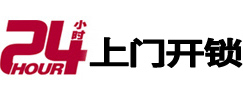 24 小时 HOUR 上门开锁